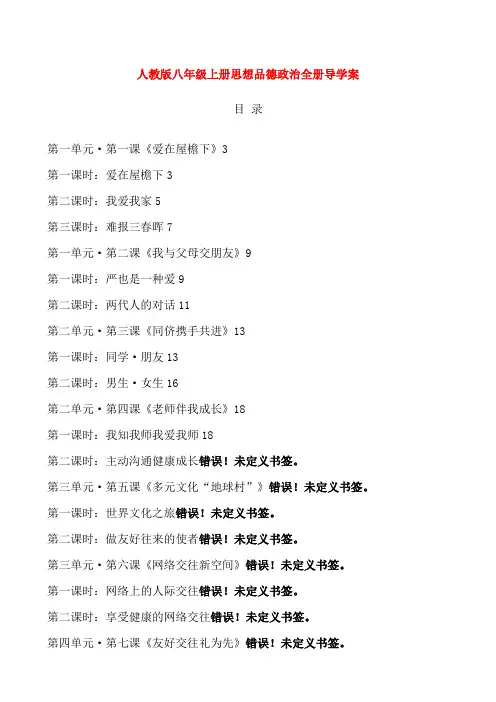 人教版八年级上册思想品德政治全册导学案

目 录

第一单元·第一课《爱在屋檐下》3

第一课时：爱在屋檐下 3

第二课时：我爱我家 5

第三课时：难报三春晖 7

第一单元·第二课《我与父母交朋友》9

第一课时：严也是一种爱 9

第二课时：两代人的对话 11

第二单元·第三课《同侪携手共进》13

第一课时：同学·朋友 13

第二课时：男生·女生 16

第二单元·第四课《老师伴我成长》18

第一课时：我知我师我爱我师 18

第二课时：主动沟通健康成长错误！未定义书签。

第三单元·第五课《多元文化“地球村”》错误！未定义书签。

第一课时：世界文化之旅错误！未定义书签。

第二课时：做友好往来的使者错误！未定义书签。

第三单元·第六课《网络交往新空间》错误！未定义书签。

第一课时：网络上的人际交往错误！未定义书签。

第二课时：享受健康的网络交往错误！未定义书签。

第四单元·第七课《友好交往礼为先》错误！未定义书签。